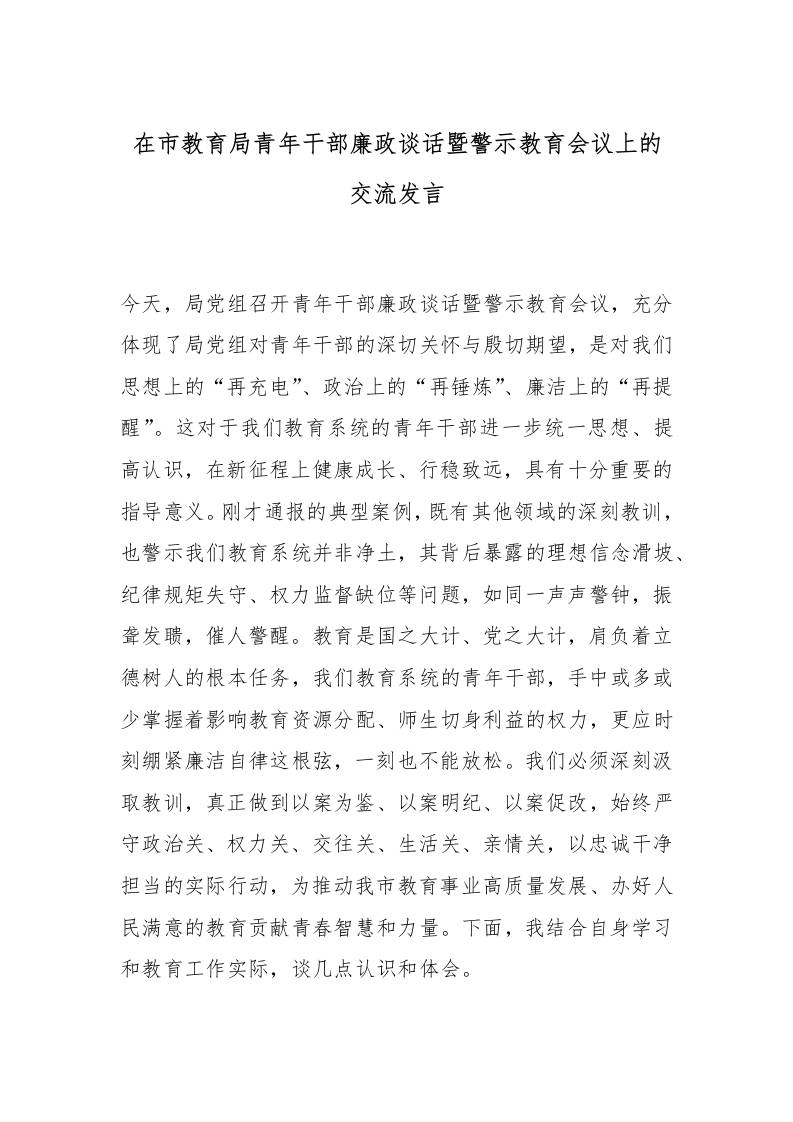 在市教育局青年干部廉政谈话暨警示教育会议上的交流发言

今天，局党组召开青年干部廉政谈话暨警示教育会议，充分体现了局党组对青年干部的深切关怀与殷切期望，是对我们思想上的“再充电”、政治上的“再锤炼”、廉洁上的“再提醒”。这对于我们教育系统的青年干部进一步统一思想、提高认识，在新征程上健康成长、行稳致远，具有十分重要的指导意义。刚才通报的典型案例，既有其他领域的深刻教训，也警示我们教育系统并非净土，其背后暴露的理想信念滑坡、纪律规矩失守、权力监督缺位等问题，如同一声声警钟，振聋发聩，催人警醒。教育是国之大计、党之大计，肩负着立德树人的根本任务，我们教育系统的青年干部，手中或多或少掌握着影响教育资源分配、师生切身利益的权力，更应时刻绷紧廉洁自律这根弦，一刻也不能放松。我们必须深刻汲取教训，真正做到以案为鉴、以案明纪、以案促改，始终严守政治关、权力关、交往关、生活关、亲情关，以忠诚干净担当的实际行动，为推动我市教育事业高质量发展、办好人民满意的教育贡献青春智慧和力量。下面，我结合自身学习和教育工作实际，谈几点认识和体会。